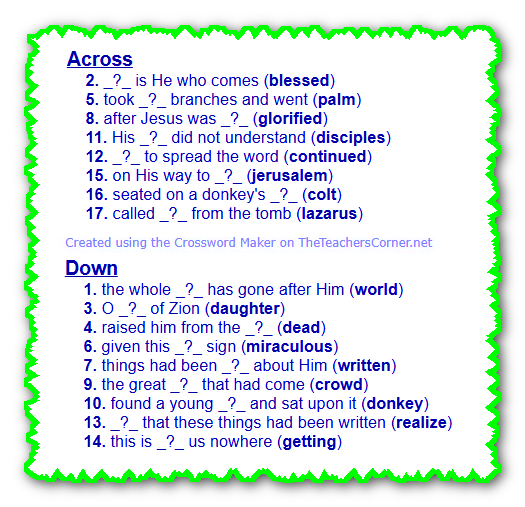 Across

2. _?_ is He who comes (blessed)
5. took _?_ branches and went (palm)
8. after Jesus was _?_ (glorified)
11. His _?_ did not understand (disciples)
12. _?_ to spread the word (continued)
15. on His way to _?_ (jerusalem)
16. seated on a donkey's _?_ (colt)
17. called _?_ from the tomb (lazarus)

Created using the Crossword Maker on TheTeachersCorner.net

Down

1. the whole _?_ has gone after Him (world)
3. O _?_ of Zion (daughter)
4. raised him from the _?_ (dead)
6. given this _?_ sign (miraculous)
7. things had been _?_ about Him (written)
9. the great _?_ that had come (crowd)
10. found a young _?_ and sat upon it (donkey)
13. _?_ that these things had been written (realize)
14. this is _?_ us nowhere (getting)